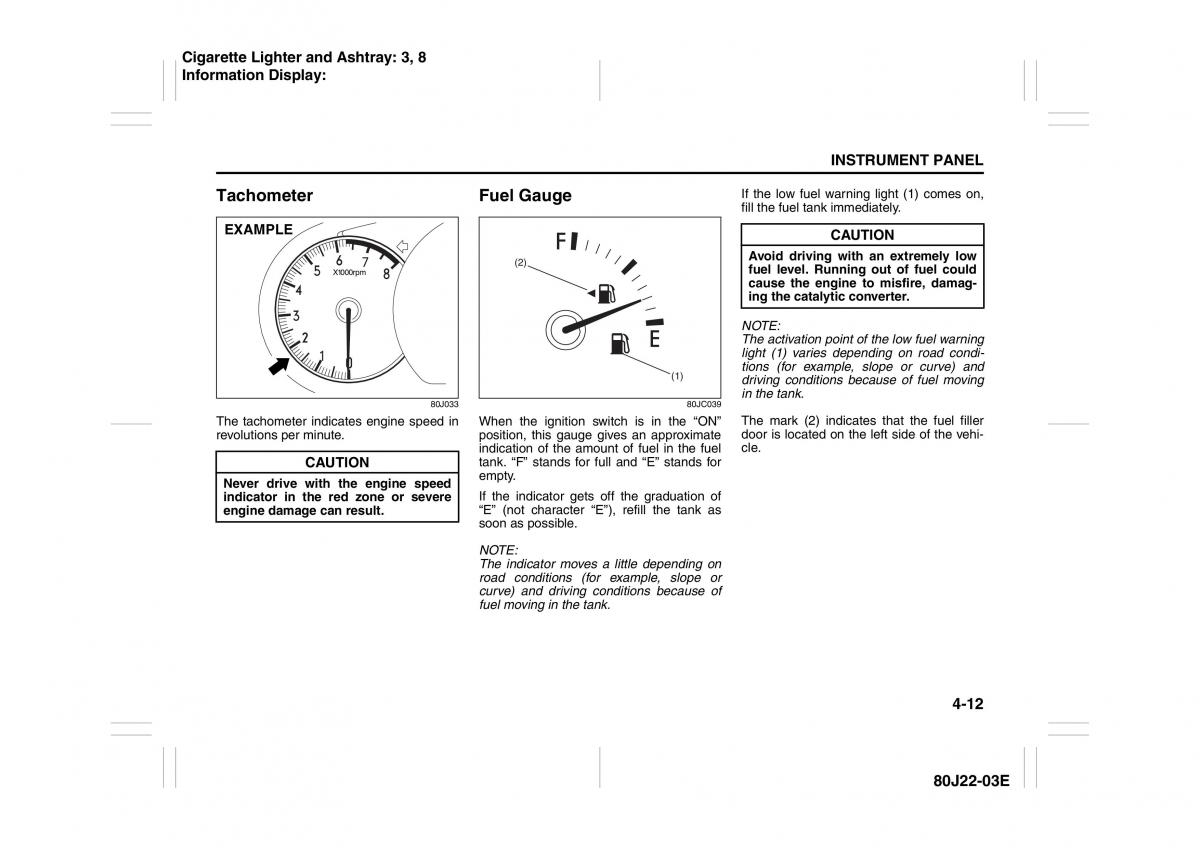 Cigarette Lighter and Ashtray: 3, 8
Information Display:

INSTRUMENT PANEL

Tachometer

EXAMPLE

0 1 2 3 4 5 6 7 8
X1000rpm

80J033

The tachometer indicates engine speed in revolutions per minute.

CAUTION

Never drive with the engine speed indicator in the red zone or severe engine damage can result.

Fuel Gauge

F
E
(2)
(1)

80JC039

When the ignition switch is in the “ON” position, this gauge gives an approximate indication of the amount of fuel in the fuel tank. “F” stands for full and “E” stands for empty.

If the indicator gets off the graduation of “E” (not character “E”), refill the tank as soon as possible.

NOTE:
The indicator moves a little depending on road conditions (for example, slope or curve) and driving conditions because of fuel moving in the tank.

If the low fuel warning light (1) comes on, fill the fuel tank immediately.

CAUTION

Avoid driving with an extremely low fuel level. Running out of fuel could cause the engine to misfire, damaging the catalytic converter.

NOTE:
The activation point of the low fuel warning light (1) varies depending on road conditions (for example, slope or curve) and driving conditions because of fuel moving in the tank.

The mark (2) indicates that the fuel filler door is located on the left side of the vehicle.

4-12

80J22-03E